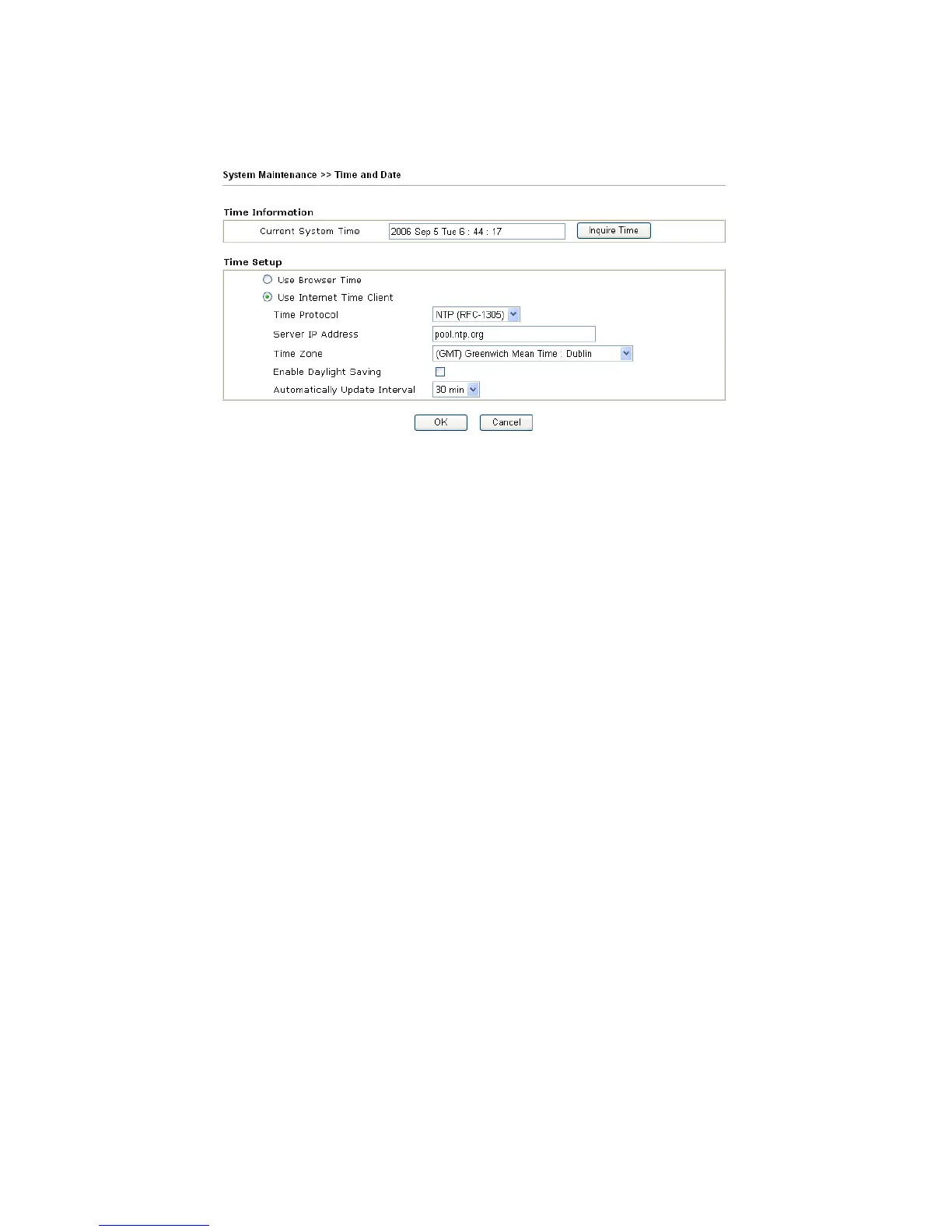 System Maintenance >> Time and Date

Time Information

Current System Time 2006 Sep 5 Tue 6 : 44 : 17 Inquire Time

Time Setup

Use Browser Time

Use Internet Time Client

Time Protocol NTP (RFC-1305)

Server IP Address pool.ntp.org

Time Zone (GMT) Greenwich Mean Time : Dublin

Enable Daylight Saving ☐

Automatically Update Interval 30 min

OK Cancel